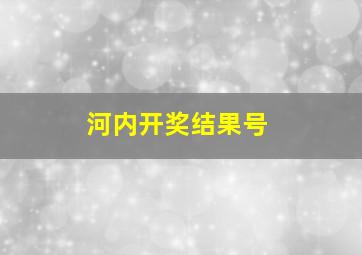 河内开奖结果号